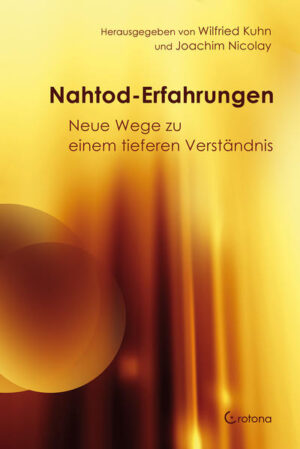 Herausgegeben von Wilfried Kuhn und Joachim Nicolay

Nahtod-Erfahrungen

Neue Wege zu einem tieferen Verständnis

Crotona